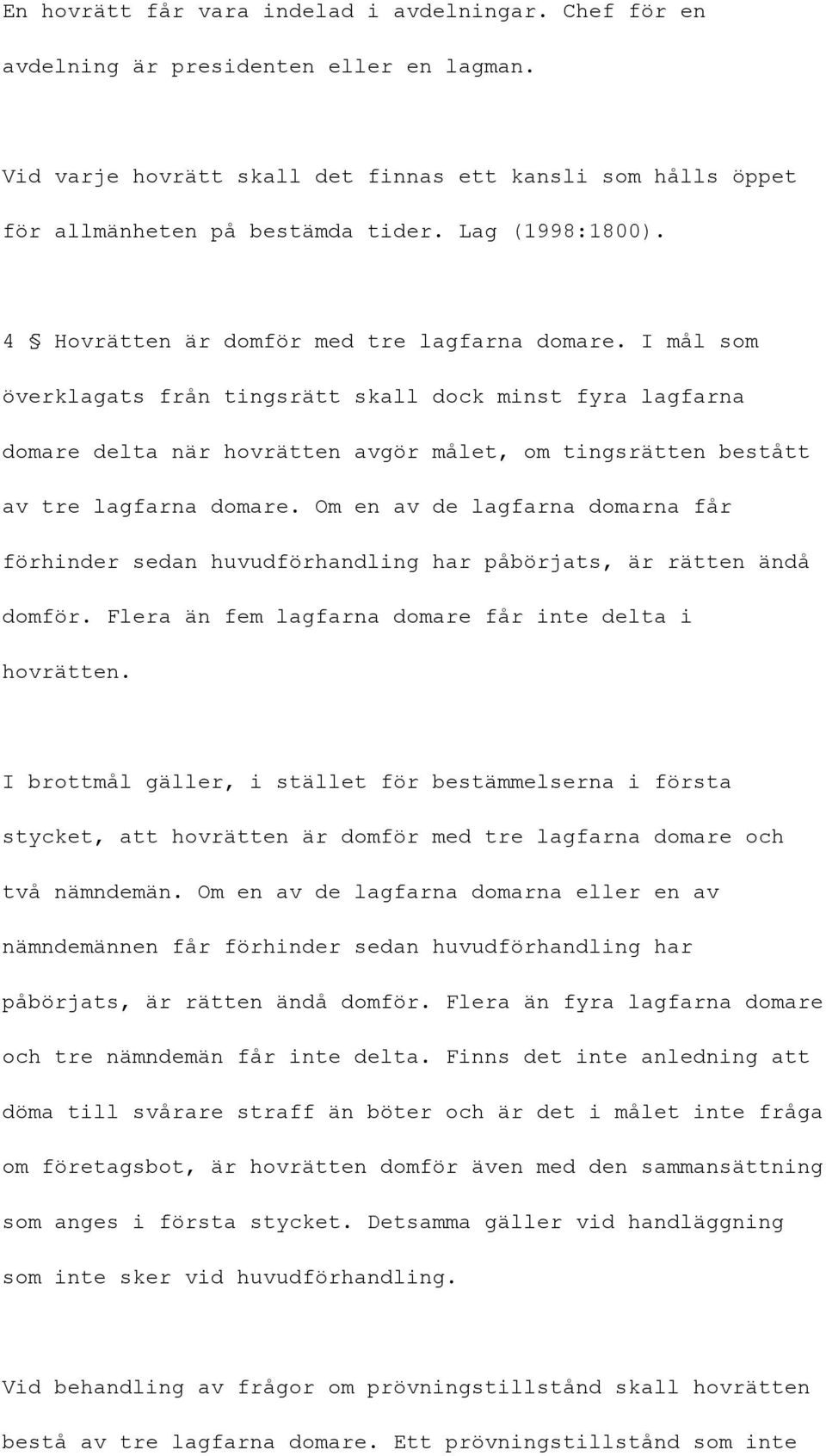 En hovrätt får vara indelad i avdelningar. Chef för en avdelning är presidenten eller en lagman.

Vid varje hovrätt skall det finnas ett kansli som hålls öppet för allmänheten på bestämda tider. Lag (1998:1800).

4 § Hovrätten är domför med tre lagfarna domare. I mål som överklagats från tingsrätt skall dock minst fyra lagfarna domare delta när hovrätten avgör målet, om tingsrätten bestått av tre lagfarna domare. Om en av de lagfarna domarna får förhinder sedan huvudförhandling har påbörjats, är rätten ändå domför. Flera än fem lagfarna domare får inte delta i hovrätten.

I brottmål gäller, i stället för bestämmelserna i första stycket, att hovrätten är domför med tre lagfarna domare och två nämndemän. Om en av de lagfarna domarna eller en av nämndemännen får förhinder sedan huvudförhandling har påbörjats, är rätten ändå domför. Flera än fyra lagfarna domare och tre nämndemän får inte delta. Finns det inte anledning att döma till svårare straff än böter och är det i målet inte fråga om företagsbot, är hovrätten domför även med den sammansättning som anges i första stycket. Detsamma gäller vid handläggning som inte sker vid huvudförhandling.

Vid behandling av frågor om prövningstillstånd skall hovrätten bestå av tre lagfarna domare. Ett prövningstillstånd som inte